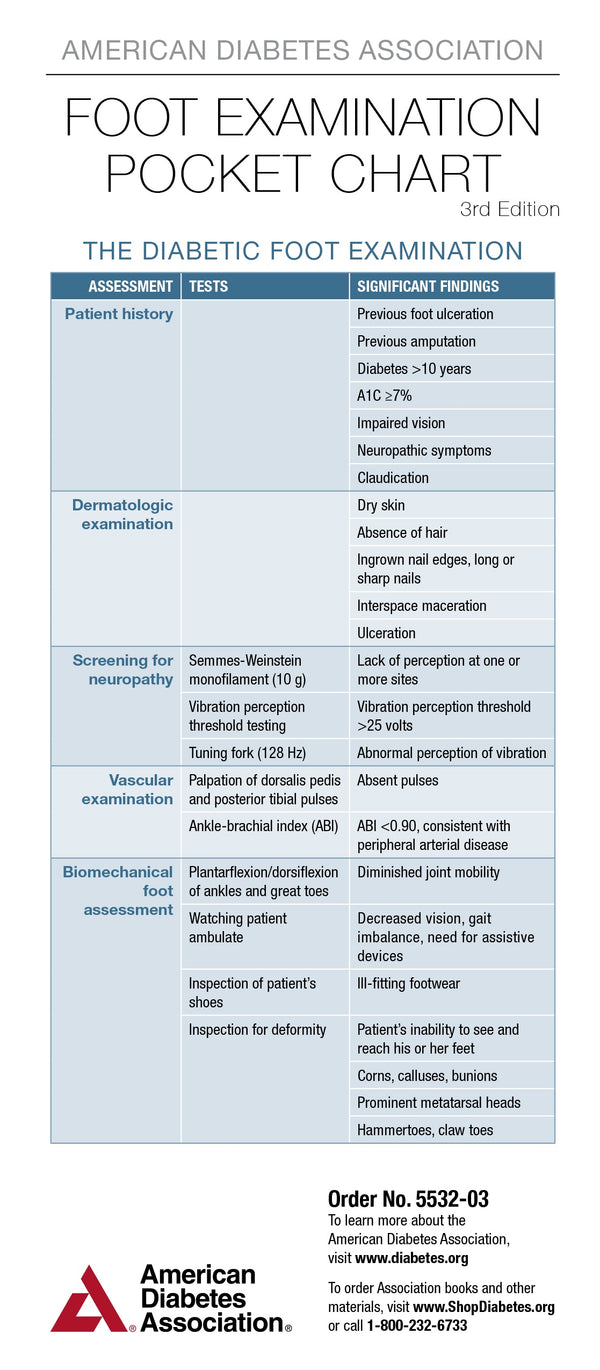 AMERICAN DIABETES ASSOCIATION

FOOT EXAMINATION POCKET CHART

3rd Edition

THE DIABETIC FOOT EXAMINATION

| ASSESSMENT | TESTS | SIGNIFICANT FINDINGS |
|---|---|---|
| Patient history | | Previous foot ulceration |
| | | Previous amputation |
| | | Diabetes >10 years |
| | | A1C ≥7% |
| | | Impaired vision |
| | | Neuropathic symptoms |
| | | Claudication |
| Dermatologic examination | | Dry skin |
| | | Absence of hair |
| | | Ingrown nail edges, long or sharp nails |
| | | Interspace maceration |
| | | Ulceration |
| Screening for neuropathy | Semmes-Weinstein monofilament (10 g) | Lack of perception at one or more sites |
| | Vibration perception threshold testing | Vibration perception threshold >25 volts |
| | Tuning fork (128 Hz) | Abnormal perception of vibration |
| Vascular examination | Palpation of dorsalis pedis and posterior tibial pulses | Absent pulses |
| | Ankle-brachial index (ABI) | ABI <0.90, consistent with peripheral arterial disease |
| Biomechanical foot assessment | Plantarflexion/dorsiflexion of ankles and great toes | Diminished joint mobility |
| | Watching patient ambulate | Decreased vision, gait imbalance, need for assistive devices |
| | Inspection of patient's shoes | Ill-fitting footwear |
| | Inspection for deformity | Patient's inability to see and reach his or her feet |
| | | Corns, calluses, bunions |
| | | Prominent metatarsal heads |
| | | Hammertoes, claw toes |

American Diabetes Association®

Order No. 5532-03

To learn more about the American Diabetes Association, visit www.diabetes.org

To order Association books and other materials, visit www.ShopDiabetes.org or call 1-800-232-6733